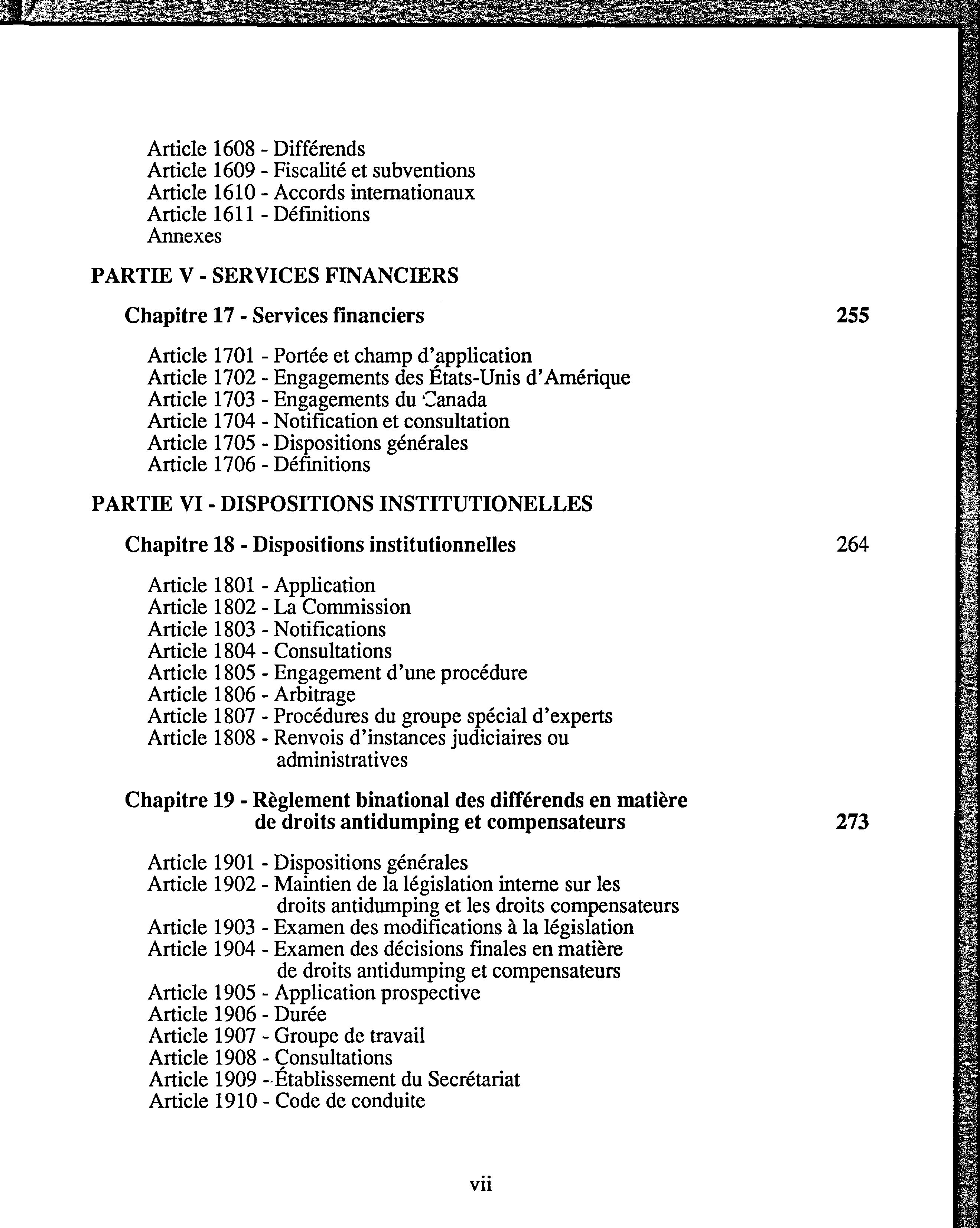 Article 1608 - Différends
Article 1609 - Fiscalité et subventions
Article 1610 - Accords internationaux
Article 1611 - Définitions
Annexes

PARTIE V - SERVICES FINANCIERS

Chapitre 17 - Services financiers 255

Article 1701 - Portée et champ d'application
Article 1702 - Engagements des États-Unis d'Amérique
Article 1703 - Engagements du Canada
Article 1704 - Notification et consultation
Article 1705 - Dispositions générales
Article 1706 - Définitions

PARTIE VI - DISPOSITIONS INSTITUTIONELLES

Chapitre 18 - Dispositions institutionnelles 264

Article 1801 - Application
Article 1802 - La Commission
Article 1803 - Notifications
Article 1804 - Consultations
Article 1805 - Engagement d'une procédure
Article 1806 - Arbitrage
Article 1807 - Procédures du groupe spécial d'experts
Article 1808 - Renvois d'instances judiciaires ou administratives

Chapitre 19 - Règlement binational des différends en matière de droits antidumping et compensateurs 273

Article 1901 - Dispositions générales
Article 1902 - Maintien de la législation interne sur les droits antidumping et les droits compensateurs
Article 1903 - Examen des modifications à la législation
Article 1904 - Examen des décisions finales en matière de droits antidumping et compensateurs
Article 1905 - Application prospective
Article 1906 - Durée
Article 1907 - Groupe de travail
Article 1908 - Consultations
Article 1909 - Établissement du Secrétariat
Article 1910 - Code de conduite

vii